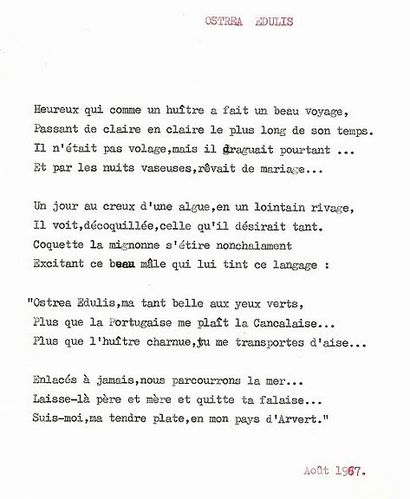 OSTREA EDULIS

Heureux qui comme un huître a fait un beau voyage,
Passant de claire en claire le plus long de son temps.
Il n'était pas volage,mais il draguait pourtant ...
Et par les nuits vaseuses,rêvait de mariage...

Un jour au creux d'une algue,en un lointain rivage,
Il voit,décoquillée,celle qu'il désirait tant.
Coquette la mignonne s'étire nonchalament
Excitant ce beau mâle qui lui tint ce langage :

"Ostrea Edulis,ma tant belle aux yeux verts,
Plus que la Portugaise me plaît la Cancalaise...
Plus que l'huître charnue,tu me transportes d'aise...

Enlacés à jamais,nous parcourrons la mer...
Laisse-là père et mère et quitte ta falaise...
Suis-moi,ma tendre plate,en mon pays d'Arvert."

Août 1967.